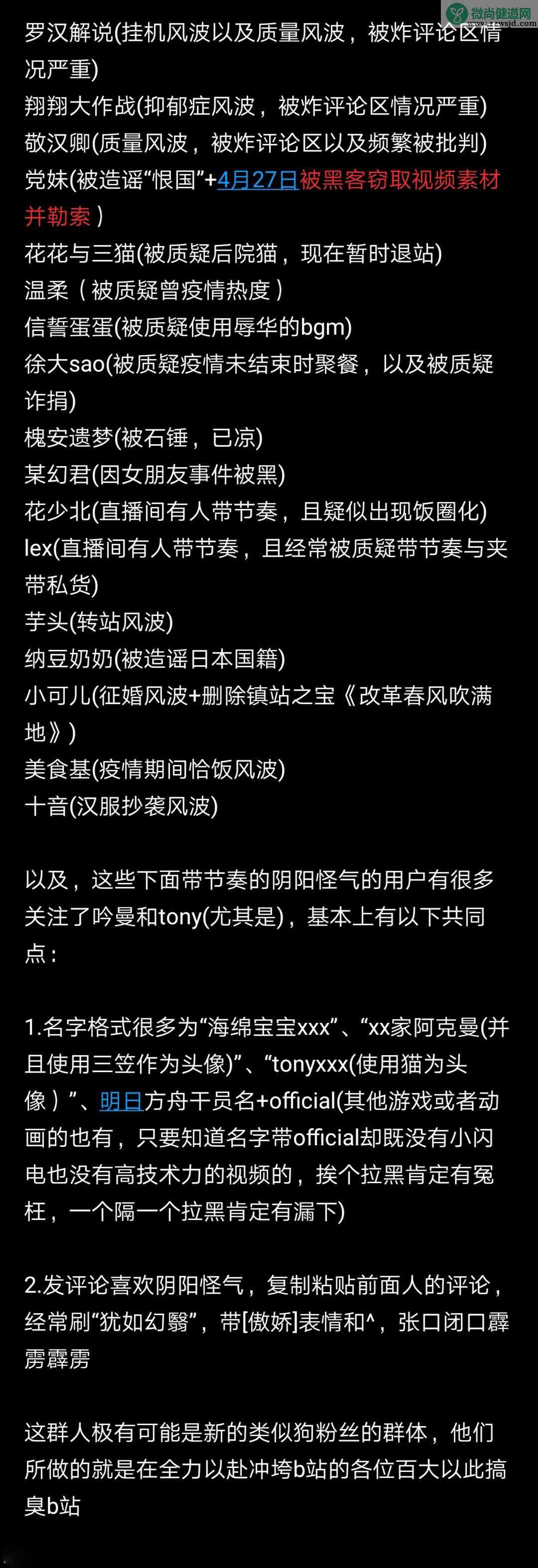 微尚健道网
www.wsjd.com

罗汉解说(挂机风波以及质量风波，被炸评论区情况严重)
翔翔大作战(抑郁症风波，被炸评论区情况严重)
敬汉卿(质量风波，被炸评论区以及频繁被批判)
党妹(被造谣“恨国”+4月27日被黑客窃取视频素材并勒索）
花花与三猫(被质疑后院猫，现在暂时退站)
温柔（被质疑曾疫情热度）
信誓蛋蛋(被质疑使用辱华的bgm)
徐大sao(被质疑疫情未结束时聚餐，以及被质疑诈捐)
槐安遗梦(被石锤，已凉)
某幻君(因女朋友事件被黑)
花少北(直播间有人带节奏，且疑似出现饭圈化)
lex(直播间有人带节奏，且经常被质疑带节奏与夹带私货)
芋头(转站风波)
纳豆奶奶(被造谣日本国籍)
小可儿(征婚风波+删除镇站之宝《改革春风吹满地》)
美食基(疫情期间恰饭风波)
十音(汉服抄袭风波)

以及，这些下面带节奏的阴阳怪气的用户有很多关注了吟曼和tony(尤其是)，基本上有以下共同点：

1.名字格式很多为“海绵宝宝xxx”、“xx家阿克曼(并且使用三笠作为头像)”、“tonyxxx(使用猫为头像）”、明日方舟干员名+official(其他游戏或者动画的也有，只要知道名字带official却既没有小闪电也没有高技术力的视频的，挨个拉黑肯定有冤枉，一个隔一个拉黑肯定有漏下)

2.发评论喜欢阴阳怪气，复制粘贴前面人的评论，经常刷“犹如幻翳”，带[傲娇]表情和^，张口闭口霹雳霹雳

这群人极有可能是新的类似狗粉丝的群体，他们所做的就是在全力以赴冲垮b站的各位百大以此搞臭b站